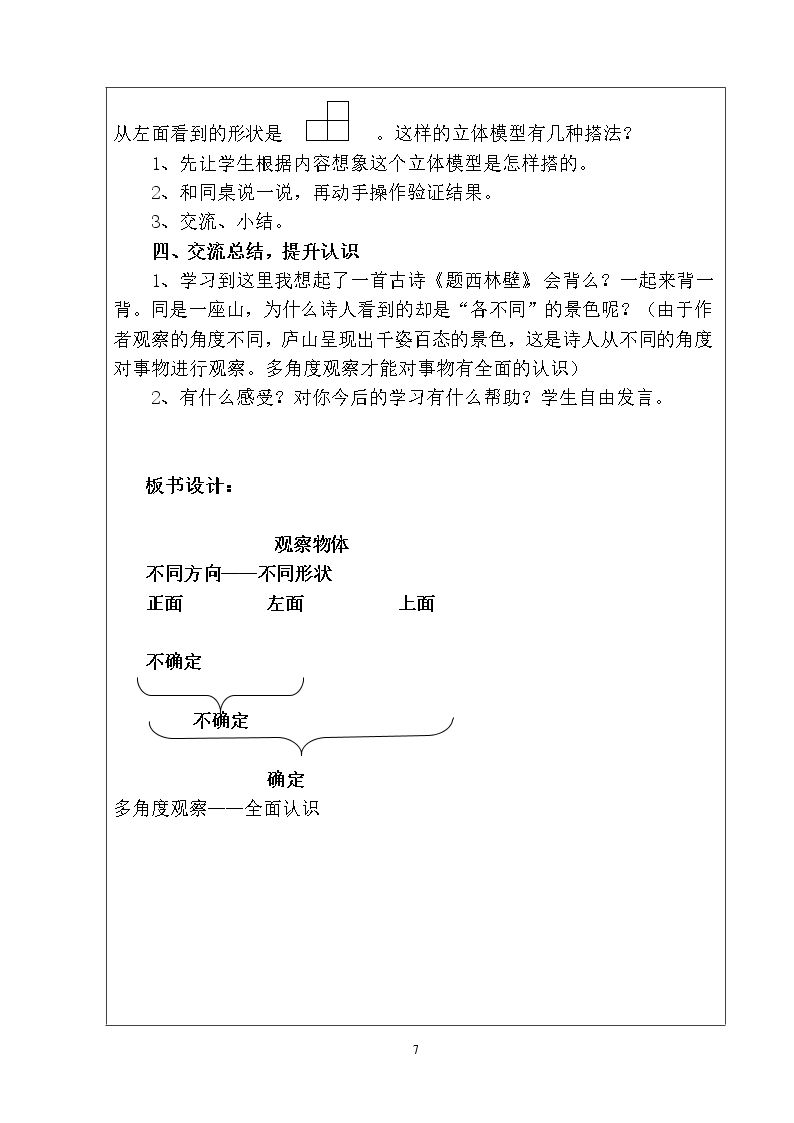 从左面看到的形状是 。这样的立体模型有几种搭法？

1、先让学生根据内容想象这个立体模型是怎样搭的。

2、和同桌说一说，再动手操作验证结果。

3、交流、小结。

四、交流总结，提升认识

1、学习到这里我想起了一首古诗《题西林壁》会背么？一起来背一背。同是一座山，为什么诗人看到的却是“各不同”的景色呢？（由于作者观察的角度不同，庐山呈现出千姿百态的景色，这是诗人从不同的角度对事物进行观察。多角度观察才能对事物有全面的认识）

2、有什么感受？对你今后的学习有什么帮助？学生自由发言。

板书设计：

观察物体

不同方向——不同形状

正面 左面 上面

不确定

不确定

确定

多角度观察——全面认识

7